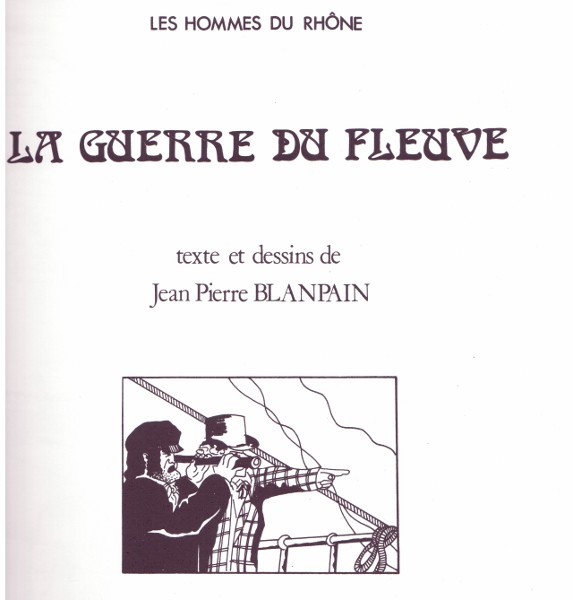 LES HOMMES DU RHÔNE

LA GUERRE DU FLEUVE

texte et dessins de
Jean Pierre BLANPAIN